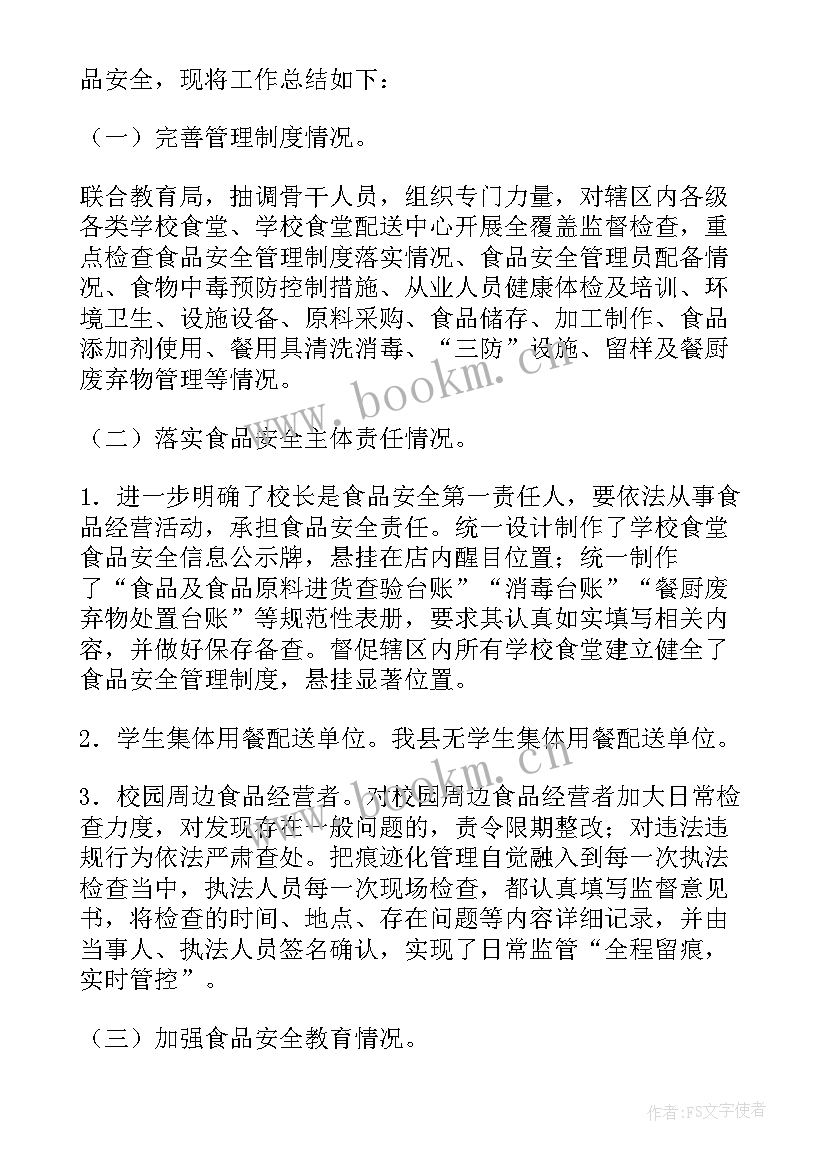 品安全，现将工作总结如下：

（一）完善管理制度情况。

联合教育局，抽调骨干人员，组织专门力量，对辖区内各级各类学校食堂、学校食堂配送中心开展全覆盖监督检查，重点检查食品安全管理制度落实情况、食品安全管理员配备情况、食物中毒预防控制措施、从业人员健康体检及培训、环境卫生、设施设备、原料采购、食品储存、加工制作、食品添加剂使用、餐用具清洗消毒、“三防”设施、留样及餐厨废弃物管理等情况。

（二）落实食品安全主体责任情况。

1．进一步明确了校长是食品安全第一责任人，要依法从事食品经营活动，承担食品安全责任。统一设计制作了学校食堂食品安全信息公示牌，悬挂在店内醒目位置；统一制作了“食品及食品原料进货查验台账”“消毒台账”“餐厨废弃物处置台账”等规范性表册，要求其认真如实填写相关内容，并做好保存备查。督促辖区内所有学校食堂建立健全了食品安全管理制度，悬挂显著位置。

2．学生集体用餐配送单位。我县无学生集体用餐配送单位。

3．校园周边食品经营者。对校园周边食品经营者加大日常检查力度，对发现存在一般问题的，责令限期整改；对违法违规行为依法严肃查处。把痕迹化管理自觉融入到每一次执法检查当中，执法人员每一次现场检查，都认真填写监督意见书，将检查的时间、地点、存在问题等内容详细记录，并由当事人、执法人员签名确认，实现了日常监管“全程留痕，实时管控”。

（三）加强食品安全教育情况。

www.bookm.cn

www.bookm.cn

作者：FS文字使者